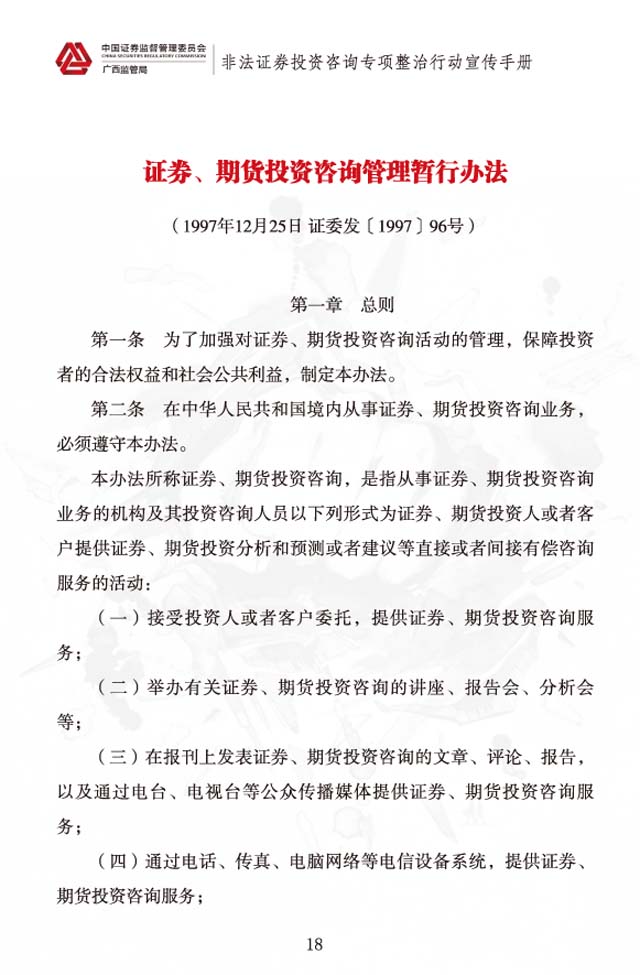 中国证券监督管理委员会
CHINA SECURITIES REGULATORY COMMISSION
广西监管局

非法证券投资咨询专项整治行动宣传手册

证券、期货投资咨询管理暂行办法

（1997年12月25日 证委发〔1997〕96号）

第一章　总则

第一条　为了加强对证券、期货投资咨询活动的管理，保障投资者的合法权益和社会公共利益，制定本办法。

第二条　在中华人民共和国境内从事证券、期货投资咨询业务，必须遵守本办法。

本办法所称证券、期货投资咨询，是指从事证券、期货投资咨询业务的机构及其投资咨询人员以下列形式为证券、期货投资人或者客户提供证券、期货投资分析和预测或者建议等直接或者间接有偿咨询服务的活动：

（一）接受投资人或者客户委托，提供证券、期货投资咨询服务；

（二）举办有关证券、期货投资咨询的讲座、报告会、分析会等；

（三）在报刊上发表证券、期货投资咨询的文章、评论、报告，以及通过电台、电视台等公众传播媒体提供证券、期货投资咨询服务；

（四）通过电话、传真、电脑网络等电信设备系统，提供证券、期货投资咨询服务；

18